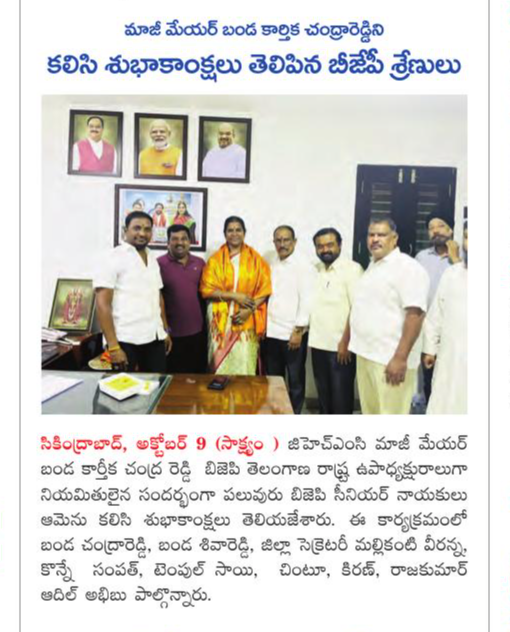 మాజీ మేయర్ బండ కార్తిక చంద్రారెడ్డిని

కలిసి శుభాకాంక్షలు తెలిపిన బీజేపీ శ్రేణులు

సికింద్రాబాద్, అక్టోబర్ 9 (సాక్ష్యం ) జిహెచ్ఎంసి మాజీ మేయర్ బండ కార్తీక చంద్ర రెడ్డి బిజెపి తెలంగాణ రాష్ట్ర ఉపాధ్యక్షురాలుగా నియమితులైన సందర్భంగా పలువురు బిజెపి సీనియర్ నాయకులు ఆమెను కలిసి శుభాకాంక్షలు తెలియజేశారు. ఈ కార్యక్రమంలో బండ చంద్రారెడ్డి, బండ శివారెడ్డి, జిల్లా సెక్రెటరీ మల్లికంటి వీరన్న, కొన్నే సంపత్, టెంపుల్ సాయి, చింటూ, కిరణ్, రాజకుమార్ ఆదిల్ అభిబు పాల్గొన్నారు.